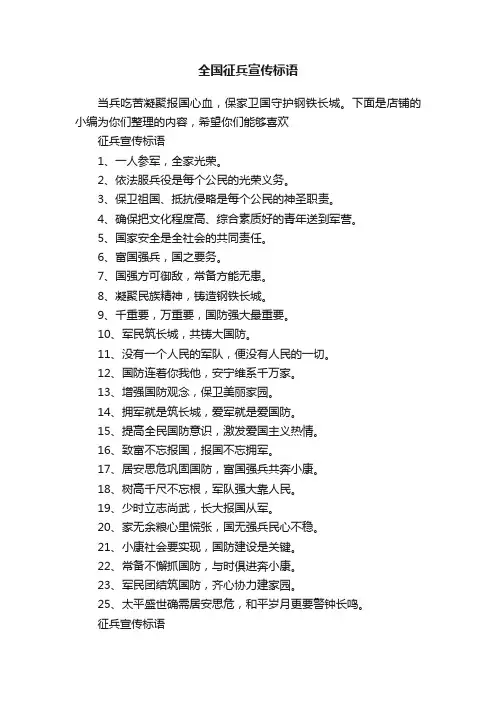 全国征兵宣传标语

当兵吃苦凝聚报国心血，保家卫国守护钢铁长城。下面是店铺的小编为你们整理的内容，希望你们能够喜欢

征兵宣传标语

1、一人参军，全家光荣。

2、依法服兵役是每个公民的光荣义务。

3、保卫祖国、抵抗侵略是每个公民的神圣职责。

4、确保把文化程度高、综合素质好的青年送到军营。

5、国家安全是全社会的共同责任。

6、富国强兵，国之要务。

7、国强方可御敌，常备方能无患。

8、凝聚民族精神，铸造钢铁长城。

9、千重要，万重要，国防强大最重要。

10、军民筑长城，共铸大国防。

11、没有一个人民的军队，便没有人民的一切。

12、国防连着你我他，安宁维系千万家。

13、增强国防观念，保卫美丽家园。

14、拥军就是筑长城，爱军就是爱国防。

15、提高全民国防意识，激发爱国主义热情。

16、致富不忘报国，报国不忘拥军。

17、居安思危巩固国防，富国强兵共奔小康。

18、树高千尺不忘根，军队强大靠人民。

19、少时立志尚武，长大报国从军。

20、家无余粮心里慌张，国无强兵民心不稳。

21、小康社会要实现，国防建设是关键。

22、常备不懈抓国防，与时俱进奔小康。

23、军民团结筑国防，齐心协力建家园。

25、太平盛世确需居安思危，和平岁月更要警钟长鸣。

征兵宣传标语